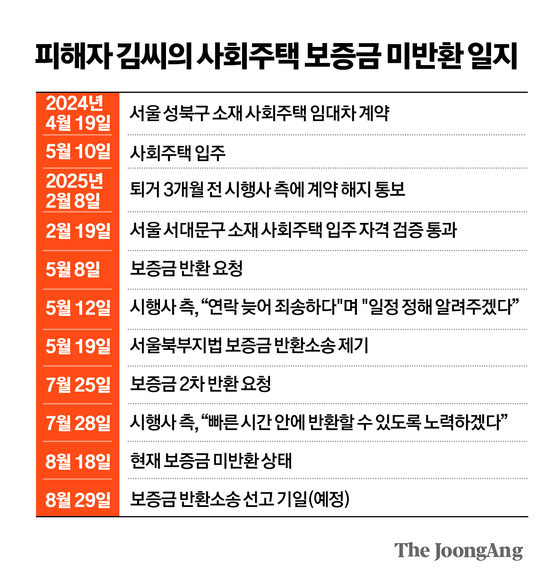 피해자 김씨의 사회주택 보증금 미반환 일지

| | |
|---|---|
| 2024년 4월 19일 | 서울 성북구 소재 사회주택 임대차 계약 |
| 5월 10일 | 사회주택 입주 |
| 2025년 2월 8일 | 퇴거 3개월 전 시행사 측에 계약 해지 통보 |
| 2월 19일 | 서울 서대문구 소재 사회주택 입주 자격 검증 통과 |
| 5월 8일 | 보증금 반환 요청 |
| 5월 12일 | 시행사 측, “연락 늦어 죄송하다"며 "일정 정해 알려주겠다” |
| 5월 19일 | 서울북부지법 보증금 반환소송 제기 |
| 7월 25일 | 보증금 2차 반환 요청 |
| 7월 28일 | 시행사 측, “빠른 시간 안에 반환할 수 있도록 노력하겠다” |
| 8월 18일 | 현재 보증금 미반환 상태 |
| 8월 29일 | 보증금 반환소송 선고 기일(예정) |

The JoongAng